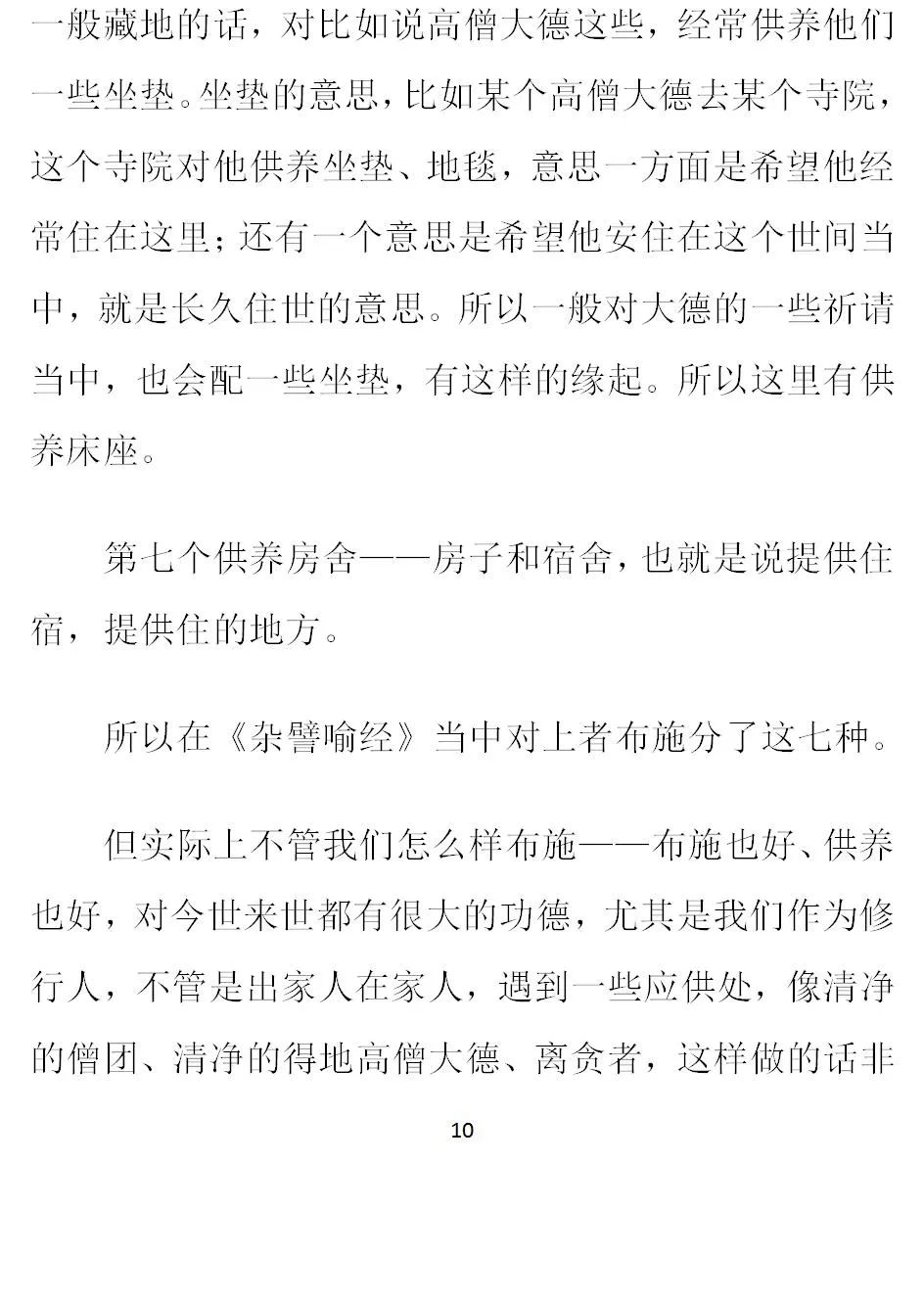 一般藏地的话，对比如说高僧大德这些，经常供养他们一些坐垫。坐垫的意思，比如某个高僧大德去某个寺院，这个寺院对他供养坐垫、地毯，意思一方面是希望他经常住在这里；还有一个意思是希望他安住在这个世间当中，就是长久住世的意思。所以一般对大德的一些祈请当中，也会配一些坐垫，有这样的缘起。所以这里有供养床座。

第七个供养房舍——房子和宿舍，也就是说提供住宿，提供住的地方。

所以在《杂譬喻经》当中对上者布施分了这七种。

但实际上不管我们怎么样布施——布施也好、供养也好，对今世来世都有很大的功德，尤其是我们作为修行人，不管是出家人在家人，遇到一些应供处，像清净的僧团、清净的得地高僧大德、离贪者，这样做的话非

10